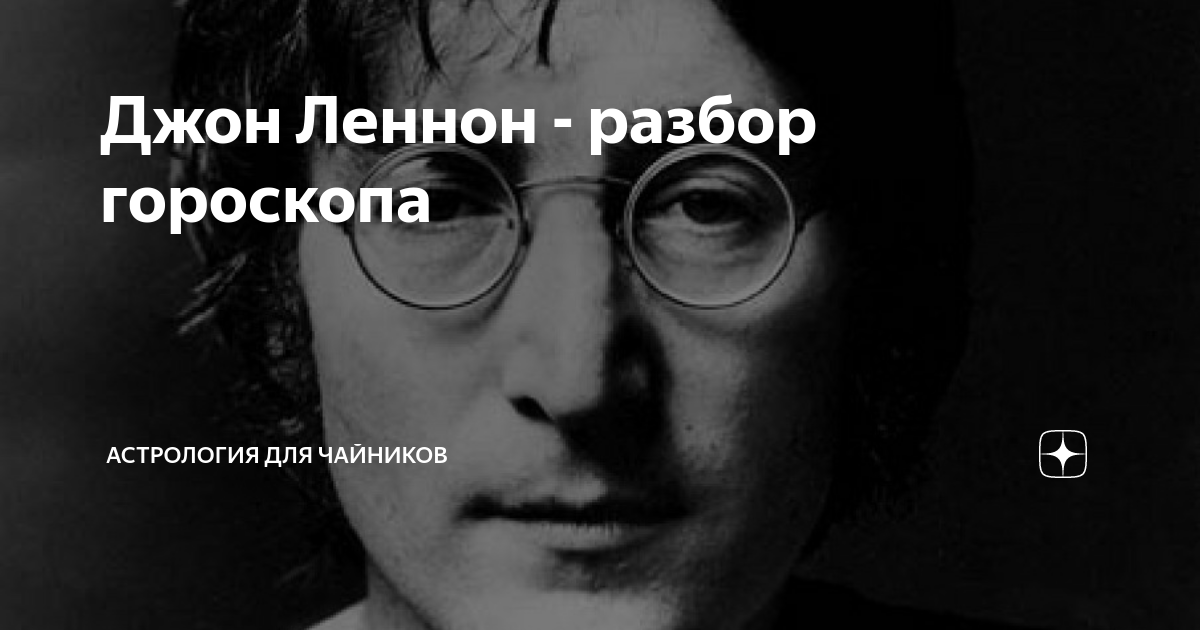 Джон Леннон - разбор гороскопа

АСТРОЛОГИЯ ДЛЯ ЧАЙНИКОВ